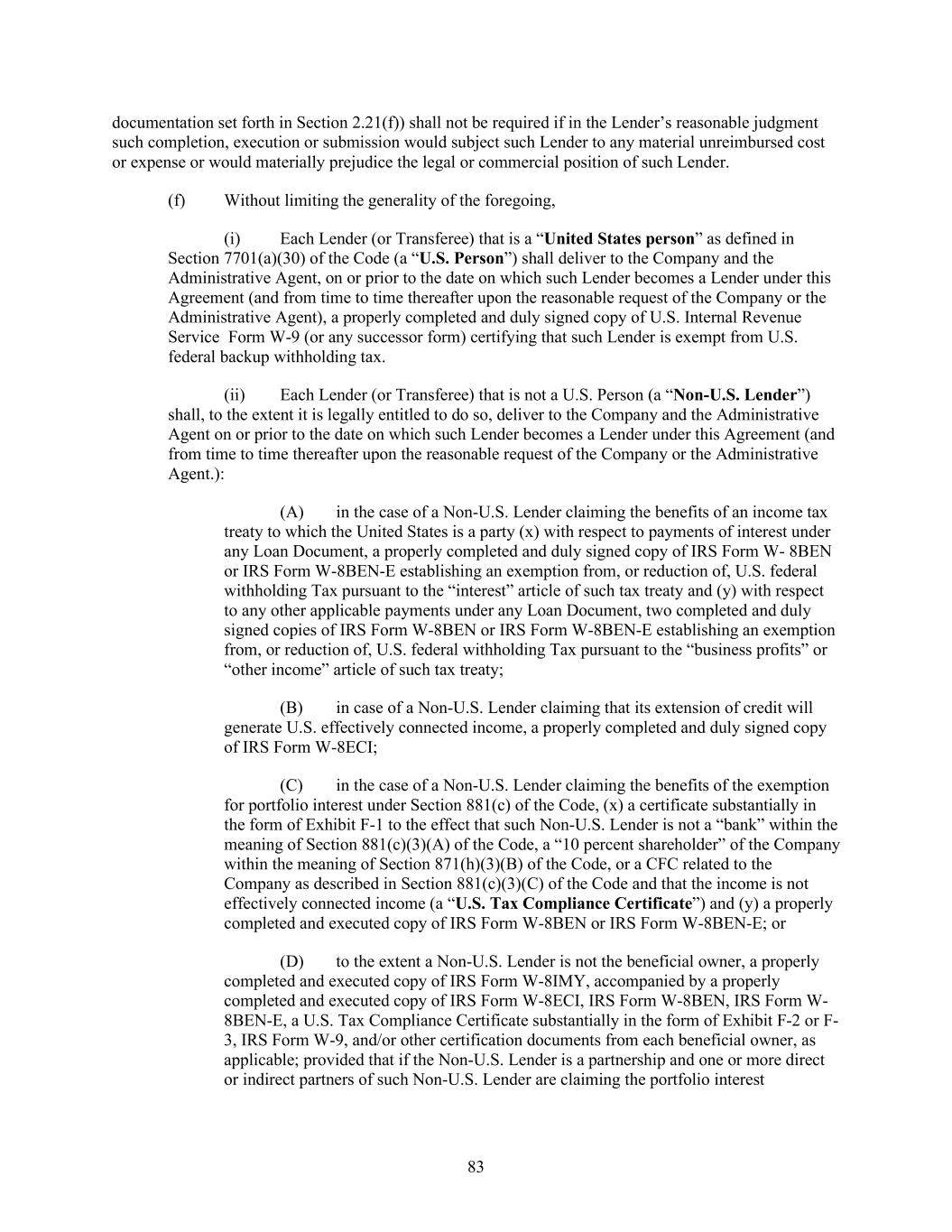 documentation set forth in Section 2.21(f)) shall not be required if in the Lender's reasonable judgment such completion, execution or submission would subject such Lender to any material unreimbursed cost or expense or would materially prejudice the legal or commercial position of such Lender.

(f) Without limiting the generality of the foregoing,

(i) Each Lender (or Transferee) that is a "United States person" as defined in Section 7701(a)(30) of the Code (a "U.S. Person") shall deliver to the Company and the Administrative Agent, on or prior to the date on which such Lender becomes a Lender under this Agreement (and from time to time thereafter upon the reasonable request of the Company or the Administrative Agent), a properly completed and duly signed copy of U.S. Internal Revenue Service Form W-9 (or any successor form) certifying that such Lender is exempt from U.S. federal backup withholding tax.

(ii) Each Lender (or Transferee) that is not a U.S. Person (a "Non-U.S. Lender") shall, to the extent it is legally entitled to do so, deliver to the Company and the Administrative Agent on or prior to the date on which such Lender becomes a Lender under this Agreement (and from time to time thereafter upon the reasonable request of the Company or the Administrative Agent.):

(A) in the case of a Non-U.S. Lender claiming the benefits of an income tax treaty to which the United States is a party (x) with respect to payments of interest under any Loan Document, a properly completed and duly signed copy of IRS Form W- 8BEN or IRS Form W-8BEN-E establishing an exemption from, or reduction of, U.S. federal withholding Tax pursuant to the "interest" article of such tax treaty and (y) with respect to any other applicable payments under any Loan Document, two completed and duly signed copies of IRS Form W-8BEN or IRS Form W-8BEN-E establishing an exemption from, or reduction of, U.S. federal withholding Tax pursuant to the "business profits" or "other income" article of such tax treaty;

(B) in case of a Non-U.S. Lender claiming that its extension of credit will generate U.S. effectively connected income, a properly completed and duly signed copy of IRS Form W-8ECI;

(C) in the case of a Non-U.S. Lender claiming the benefits of the exemption for portfolio interest under Section 881(c) of the Code, (x) a certificate substantially in the form of Exhibit F-1 to the effect that such Non-U.S. Lender is not a "bank" within the meaning of Section 881(c)(3)(A) of the Code, a "10 percent shareholder" of the Company within the meaning of Section 871(h)(3)(B) of the Code, or a CFC related to the Company as described in Section 881(c)(3)(C) of the Code and that the income is not effectively connected income (a "U.S. Tax Compliance Certificate") and (y) a properly completed and executed copy of IRS Form W-8BEN or IRS Form W-8BEN-E; or

(D) to the extent a Non-U.S. Lender is not the beneficial owner, a properly completed and executed copy of IRS Form W-8IMY, accompanied by a properly completed and executed copy of IRS Form W-8ECI, IRS Form W-8BEN, IRS Form W-8BEN-E, a U.S. Tax Compliance Certificate substantially in the form of Exhibit F-2 or F-3, IRS Form W-9, and/or other certification documents from each beneficial owner, as applicable; provided that if the Non-U.S. Lender is a partnership and one or more direct or indirect partners of such Non-U.S. Lender are claiming the portfolio interest

83